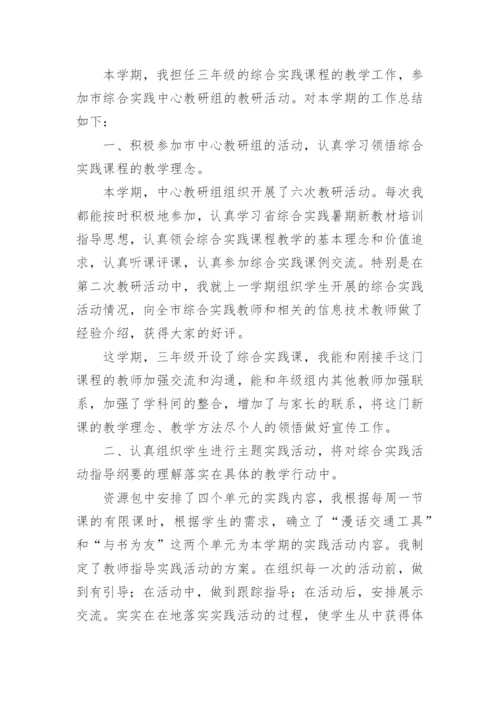 本学期，我担任三年级的综合实践课程的教学工作，参加市综合实践中心教研组的教研活动。对本学期的工作总结如下：

一、积极参加市中心教研组的活动，认真学习领悟综合实践课程的教学理念。

本学期，中心教研组组织开展了六次教研活动。每次我都能按时积极地参加，认真学习省综合实践暑期新教材培训指导思想，认真领会综合实践课程教学的基本理念和价值追求，认真听课评课，认真参加综合实践课例交流。特别是在第二次教研活动中，我就上一学期组织学生开展的综合实践活动情况，向全市综合实践教师和相关的信息技术教师做了经验介绍，获得大家的好评。

这学期，三年级开设了综合实践课，我能和刚接手这门课程的教师加强交流和沟通，能和年级组内其他教师加强联系，加强了学科间的整合，增加了与家长的联系，将这门新课的教学理念、教学方法尽个人的领悟做好宣传工作。

二、认真组织学生进行主题实践活动，将对综合实践活动指导纲要的理解落实在具体的教学行动中。

资源包中安排了四个单元的实践内容，我根据每周一节课的有限课时，根据学生的需求，确立了“漫话交通工具”和“与书为友”这两个单元为本学期的实践活动内容。我制定了教师指导实践活动的方案。在组织每一次的活动前，做到有引导；在活动中，做到跟踪指导；在活动后，安排展示交流。实实在在地落实实践活动的过程，使学生从中获得体